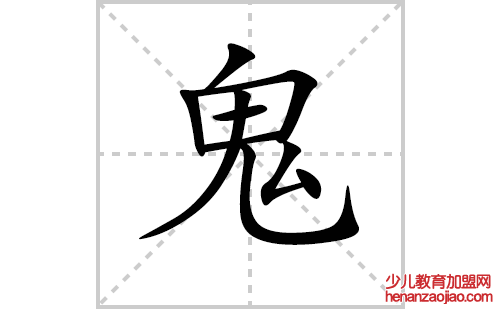 鬼

少儿教育加盟网
henanzaojiao.com